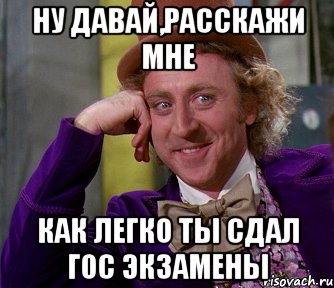 НУ ДАВАЙ,РАССКАЖИ МНЕ

КАК ЛЕГКО ТЫ СДАЛ ГОС ЭКЗАМЕНЫ

risovach.ru